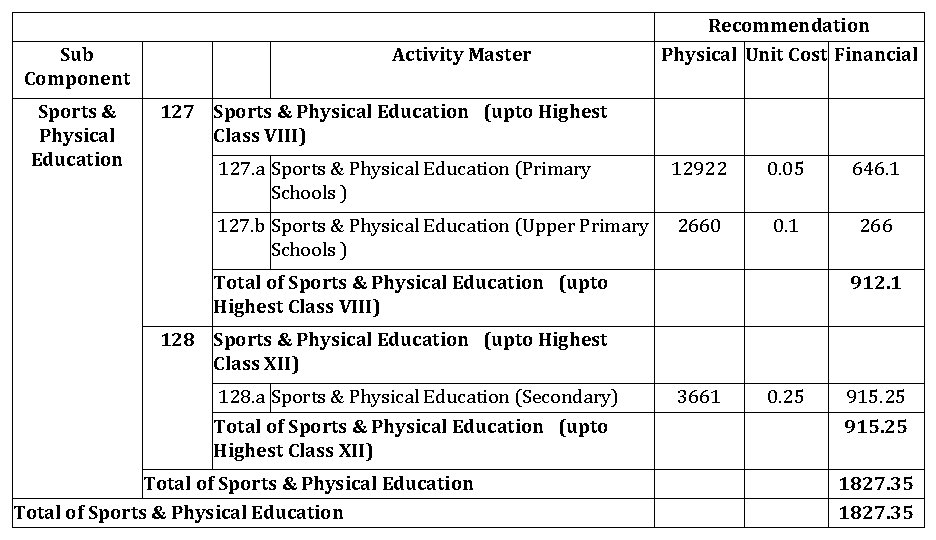 |  |  |  |  | Recommendation |  |  |
|---|---|---|---|---|---|---|
| Sub Component |  |  | Activity Master | Physical | Unit Cost | Financial |
| Sports & Physical Education | 127 | Sports & Physical Education (upto Highest Class VIII) |  |  |  |  |
|  |  | 127.a | Sports & Physical Education (Primary Schools ) | 12922 | 0.05 | 646.1 |
|  |  | 127.b | Sports & Physical Education (Upper Primary Schools ) | 2660 | 0.1 | 266 |
|  |  | Total of Sports & Physical Education (upto Highest Class VIII) |  |  |  | 912.1 |
|  | 128 | Sports & Physical Education (upto Highest Class XII) |  |  |  |  |
|  |  | 128.a | Sports & Physical Education (Secondary) | 3661 | 0.25 | 915.25 |
|  |  | Total of Sports & Physical Education (upto Highest Class XII) |  |  |  | 915.25 |
|  | Total of Sports & Physical Education |  |  |  |  | 1827.35 |
| Total of Sports & Physical Education |  |  |  |  |  | 1827.35 |